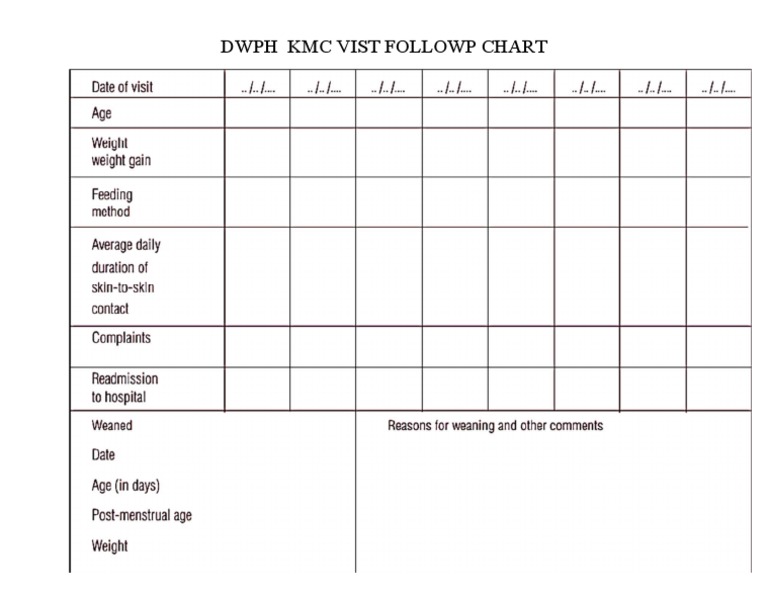 DWPH KMC VIST FOLLOWP CHART

| Date of visit | ../../.... | ../../.... | ../../.... | ../../.... | ../../.... | ../../.... | ../../.... | ../../.... |
|---|---|---|---|---|---|---|---|---|
| Age | | | | | | | | |
| Weight weight gain | | | | | | | | |
| Feeding method | | | | | | | | |
| Average daily duration of skin-to-skin contact | | | | | | | | |
| Complaints | | | | | | | | |
| Readmission to hospital | | | | | | | | |

Weaned

Date

Age (in days)

Post-menstrual age

Weight

Reasons for weaning and other comments